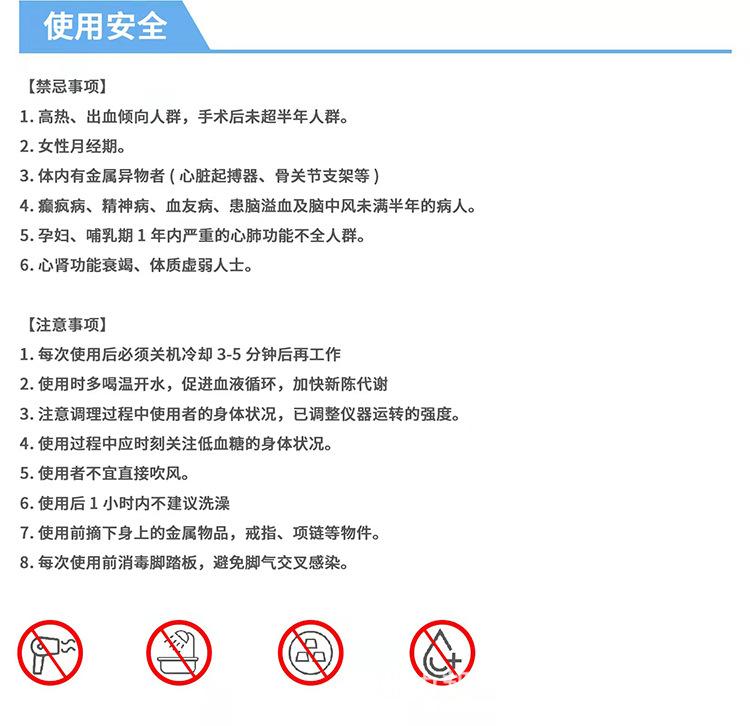 使用安全

【禁忌事项】
1. 高热、出血倾向人群，手术后未超半年人群。
2. 女性月经期。
3. 体内有金属异物者（心脏起搏器、骨关节支架等）
4. 癫疯病、精神病、血友病、患脑溢血及脑中风未满半年的病人。
5. 孕妇、哺乳期 1 年内严重的心肺功能不全人群。
6. 心肾功能衰竭、体质虚弱人士。

【注意事项】
1. 每次使用后必须关机冷却 3-5 分钟后再工作
2. 使用时多喝温开水，促进血液循环，加快新陈代谢
3. 注意调理过程中使用者的身体状况，已调整仪器运转的强度。
4. 使用过程中应时刻关注低血糖的身体状况。
5. 使用者不宜直接吹风。
6. 使用后 1 小时内不建议洗澡
7. 使用前摘下身上的金属物品，戒指、项链等物件。
8. 每次使用前消毒脚踏板，避免脚气交叉感染。